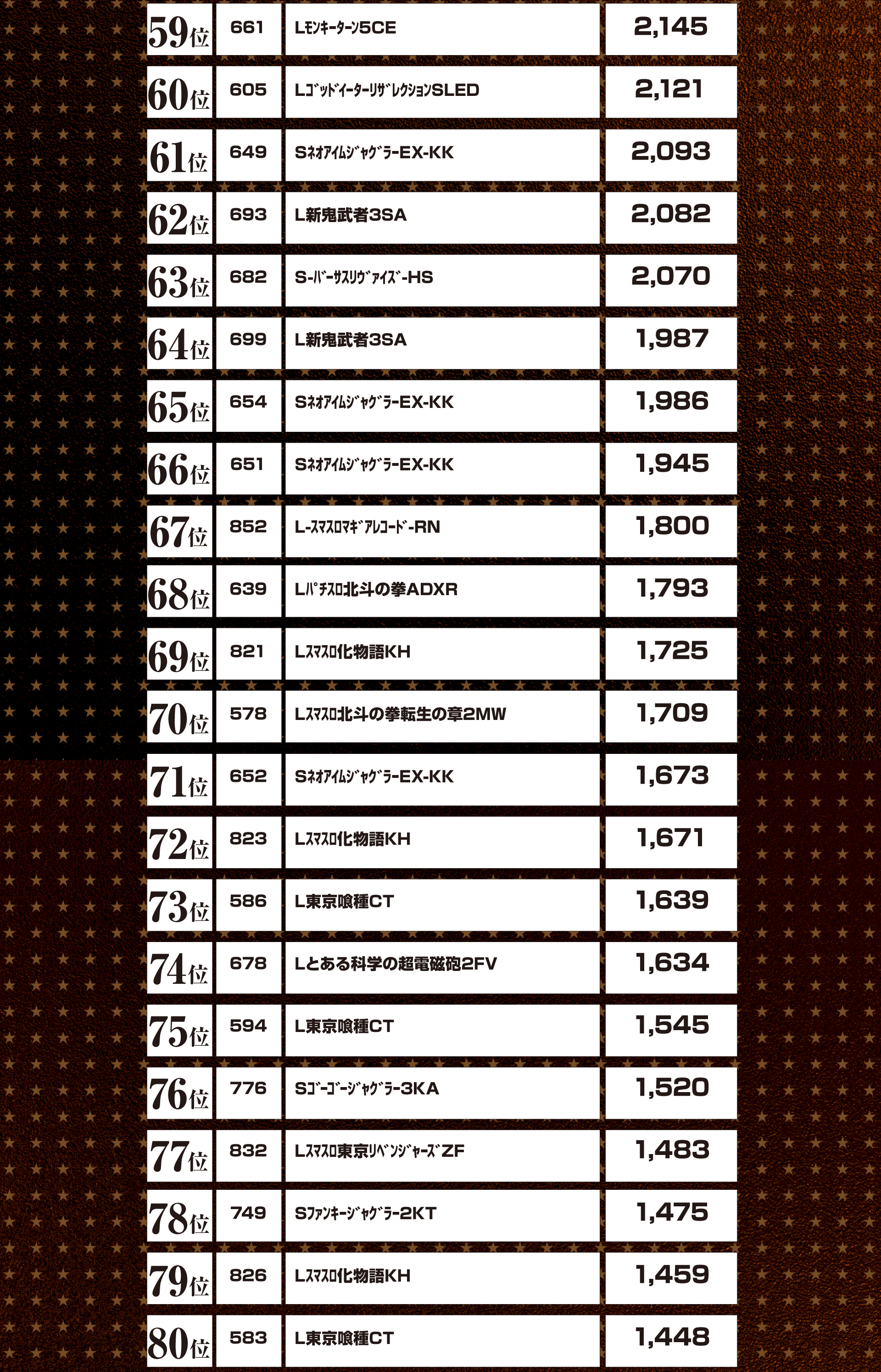 | 59位 | 661 | Lﾓﾝｷｰﾀｰﾝ5CE | 2,145 |
|---|---|---|---|
| 60位 | 605 | LｺﾞｯﾄﾞｲｰﾀｰﾘｻﾞﾚｸｼｮﾝSLED | 2,121 |
| 61位 | 649 | SﾈｵｱｲﾑｼﾞｬｸﾞﾗｰEX-KK | 2,093 |
| 62位 | 693 | L新鬼武者3SA | 2,082 |
| 63位 | 682 | S-ﾊﾞｰｻｽﾘｳﾞｧｲｽﾞ-HS | 2,070 |
| 64位 | 699 | L新鬼武者3SA | 1,987 |
| 65位 | 654 | SﾈｵｱｲﾑｼﾞｬｸﾞﾗｰEX-KK | 1,986 |
| 66位 | 651 | SﾈｵｱｲﾑｼﾞｬｸﾞﾗｰEX-KK | 1,945 |
| 67位 | 852 | L-ｽﾏｽﾛﾏｷﾞｱﾚｺｰﾄﾞ-RN | 1,800 |
| 68位 | 639 | Lﾊﾟﾁｽﾛ北斗の拳ADXR | 1,793 |
| 69位 | 821 | Lｽﾏｽﾛ化物語KH | 1,725 |
| 70位 | 578 | Lｽﾏｽﾛ北斗の拳転生の章2MW | 1,709 |
| 71位 | 652 | SﾈｵｱｲﾑｼﾞｬｸﾞﾗｰEX-KK | 1,673 |
| 72位 | 823 | Lｽﾏｽﾛ化物語KH | 1,671 |
| 73位 | 586 | L東京喰種CT | 1,639 |
| 74位 | 678 | Lとある科学の超電磁砲2FV | 1,634 |
| 75位 | 594 | L東京喰種CT | 1,545 |
| 76位 | 776 | Sｺﾞｰｺﾞｰｼﾞｬｸﾞﾗｰ3KA | 1,520 |
| 77位 | 832 | Lｽﾏｽﾛ東京ﾘﾍﾞﾝｼﾞｬｰｽﾞZF | 1,483 |
| 78位 | 749 | Sﾌｧﾝｷｰｼﾞｬｸﾞﾗｰ2KT | 1,475 |
| 79位 | 826 | Lｽﾏｽﾛ化物語KH | 1,459 |
| 80位 | 583 | L東京喰種CT | 1,448 |